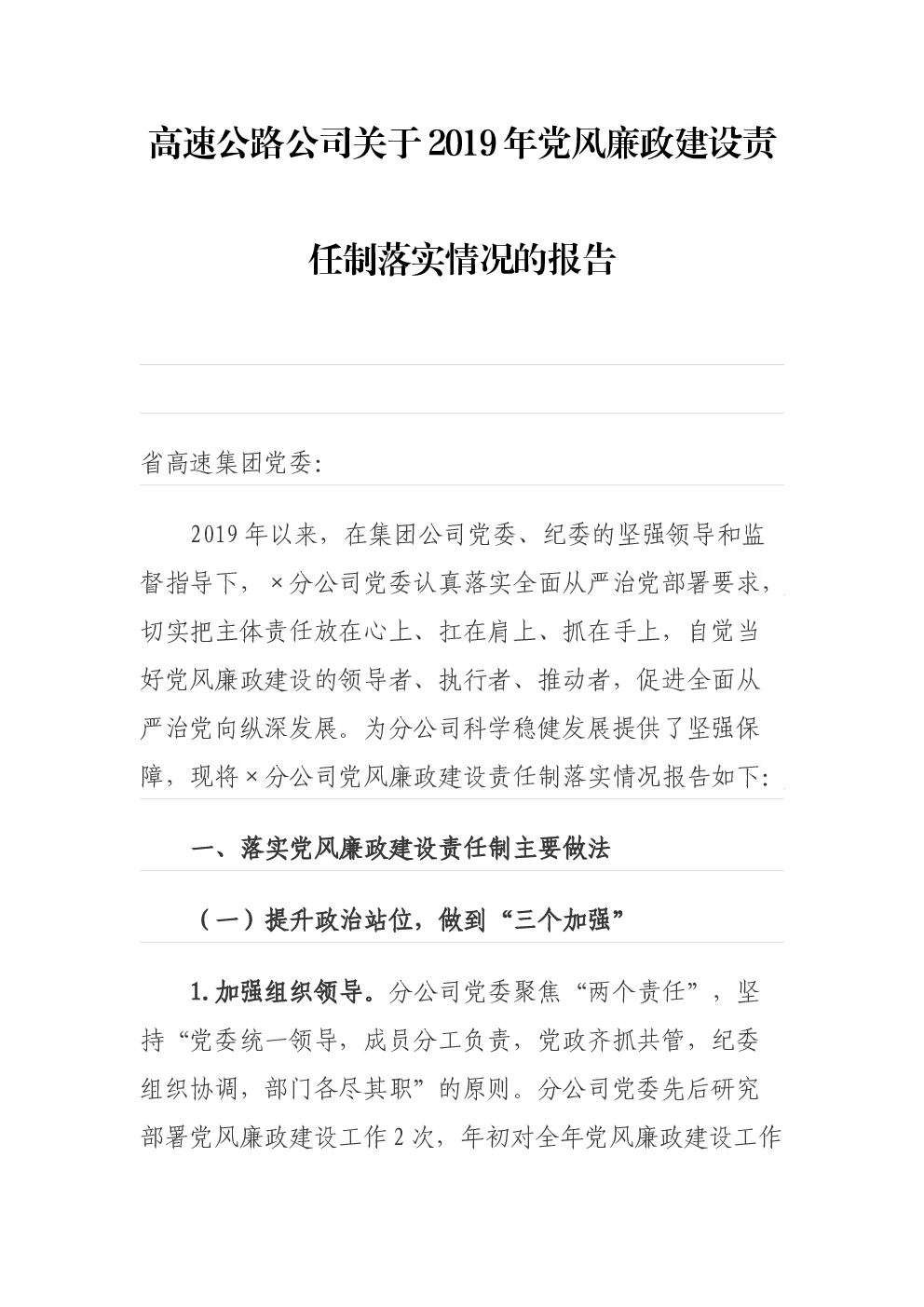 高速公路公司关于2019年党风廉政建设责任制落实情况的报告

省高速集团党委:

2019年以来，在集团公司党委、纪委的坚强领导和监督指导下，×分公司党委认真落实全面从严治党部署要求，切实把主体责任放在心上、扛在肩上、抓在手上，自觉当好党风廉政建设的领导者、执行者、推动者，促进全面从严治党向纵深发展。为分公司科学稳健发展提供了坚强保障，现将×分公司党风廉政建设责任制落实情况报告如下:

一、落实党风廉政建设责任制主要做法

（一）提升政治站位，做到“三个加强”

1.加强组织领导。分公司党委聚焦“两个责任”，坚持“党委统一领导，成员分工负责，党政齐抓共管，纪委组织协调，部门各尽其职”的原则。分公司党委先后研究部署党风廉政建设工作2次，年初对全年党风廉政建设工作